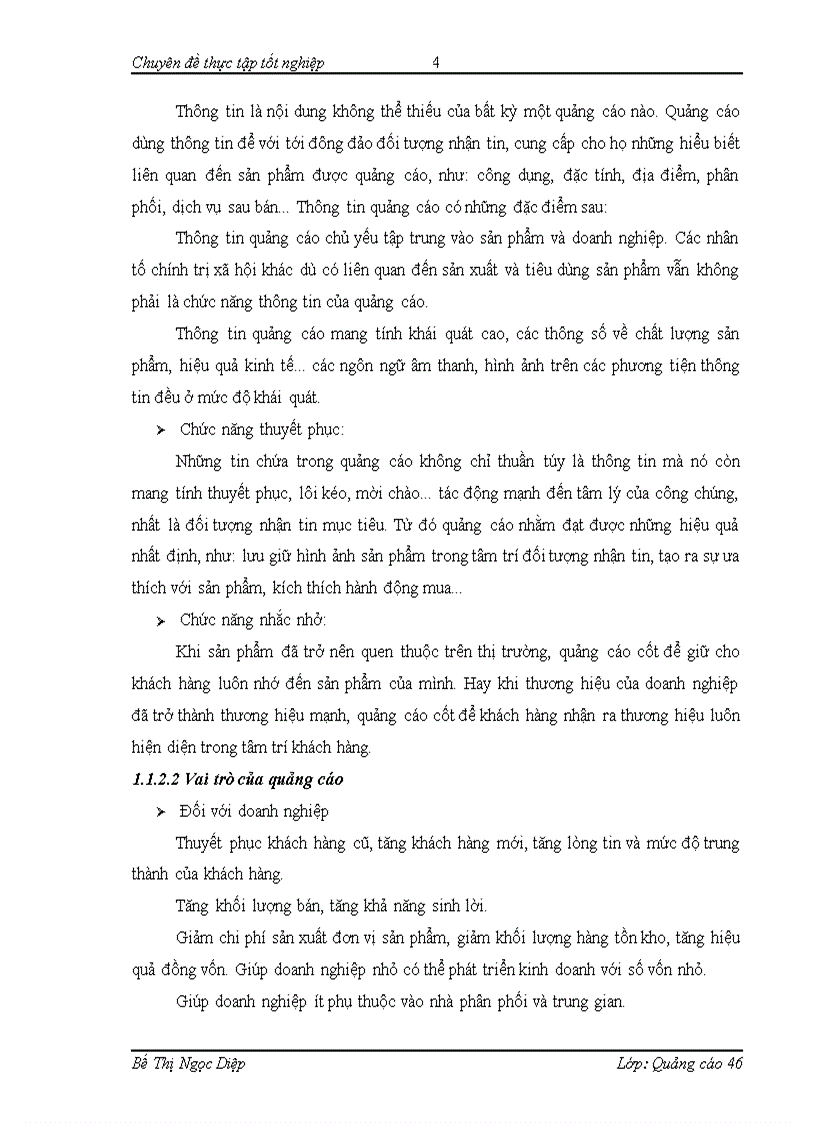 Chuyên đề thực tập tốt nghiệp 4

Thông tin là nội dung không thể thiếu của bất kỳ một quảng cáo nào. Quảng cáo dùng thông tin để với tới đông đảo đối tượng nhận tin, cung cấp cho họ những hiểu biết liên quan đến sản phẩm được quảng cáo, như: công dụng, đặc tính, địa điểm, phân phối, dịch vụ sau bán... Thông tin quảng cáo có những đặc điểm sau:

Thông tin quảng cáo chủ yếu tập trung vào sản phẩm và doanh nghiệp. Các nhân tố chính trị xã hội khác dù có liên quan đến sản xuất và tiêu dùng sản phẩm vẫn không phải là chức năng thông tin của quảng cáo.

Thông tin quảng cáo mang tính khái quát cao, các thông số về chất lượng sản phẩm, hiệu quả kinh tế... các ngôn ngữ âm thanh, hình ảnh trên các phương tiện thông tin đều ở mức độ khái quát.

➢ Chức năng thuyết phục:

Những tin chứa trong quảng cáo không chỉ thuần túy là thông tin mà nó còn mang tính thuyết phục, lôi kéo, mời chào... tác động mạnh đến tâm lý của công chúng, nhất là đối tượng nhận tin mục tiêu. Từ đó quảng cáo nhằm đạt được những hiệu quả nhất định, như: lưu giữ hình ảnh sản phẩm trong tâm trí đối tượng nhận tin, tạo ra sự ưa thích với sản phẩm, kích thích hành động mua...

➢ Chức năng nhắc nhở:

Khi sản phẩm đã trở nên quen thuộc trên thị trường, quảng cáo cốt để giữ cho khách hàng luôn nhớ đến sản phẩm của mình. Hay khi thương hiệu của doanh nghiệp đã trở thành thương hiệu mạnh, quảng cáo cốt để khách hàng nhận ra thương hiệu luôn hiện diện trong tâm trí khách hàng.

1.1.2.2 Vai trò của quảng cáo

➢ Đối với doanh nghiệp

Thuyết phục khách hàng cũ, tăng khách hàng mới, tăng lòng tin và mức độ trung thành của khách hàng.

Tăng khối lượng bán, tăng khả năng sinh lời.

Giảm chi phí sản xuất đơn vị sản phẩm, giảm khối lượng hàng tồn kho, tăng hiệu quả đồng vốn. Giúp doanh nghiệp nhỏ có thể phát triển kinh doanh với số vốn nhỏ.

Giúp doanh nghiệp ít phụ thuộc vào nhà phân phối và trung gian.

Bế Thị Ngọc Diệp Lớp: Quảng cáo 46